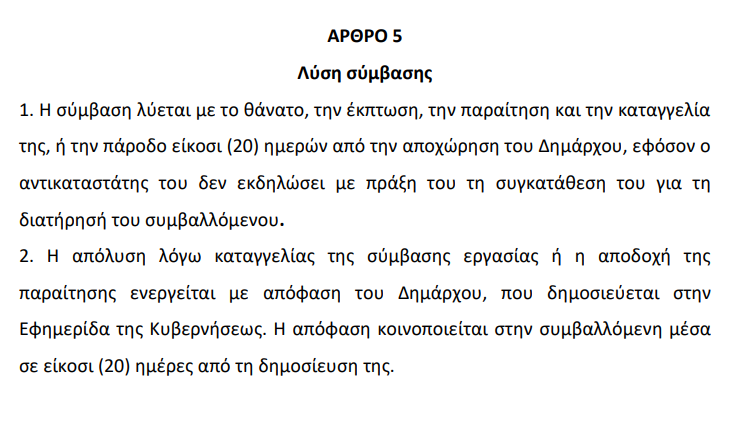 ΑΡΘΡΟ 5

Λύση σύμβασης

1. Η σύμβαση λύεται με το θάνατο, την έκπτωση, την παραίτηση και την καταγγελία της, ή την πάροδο είκοσι (20) ημερών από την αποχώρηση του Δημάρχου, εφόσον ο αντικαταστάτης του δεν εκδηλώσει με πράξη του τη συγκατάθεση του για τη διατήρησή του συμβαλλόμενου.

2. Η απόλυση λόγω καταγγελίας της σύμβασης εργασίας ή η αποδοχή της παραίτησης ενεργείται με απόφαση του Δημάρχου, που δημοσιεύεται στην Εφημερίδα της Κυβερνήσεως. Η απόφαση κοινοποιείται στην συμβαλλόμενη μέσα σε είκοσι (20) ημέρες από τη δημοσίευση της.